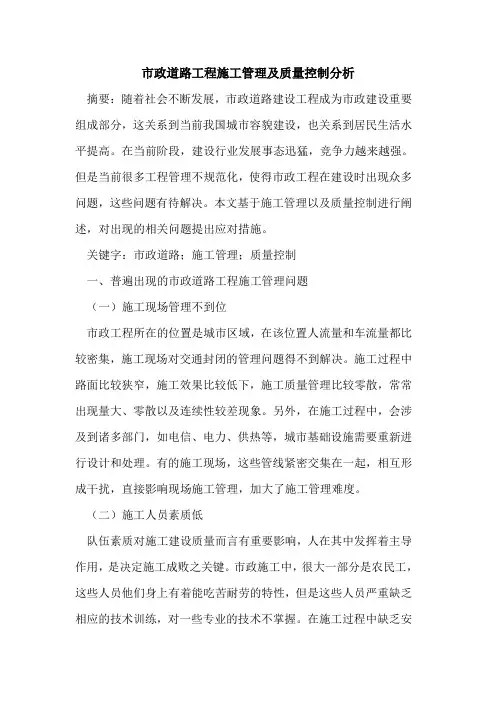 市政道路工程施工管理及质量控制分析

摘要：随着社会不断发展，市政道路建设工程成为市政建设重要组成部分，这关系到当前我国城市容貌建设，也关系到居民生活水平提高。在当前阶段，建设行业发展事态迅猛，竞争力越来越强。但是当前很多工程管理不规范化，使得市政工程在建设时出现众多问题，这些问题有待解决。本文基于施工管理以及质量控制进行阐述，对出现的相关问题提出应对措施。

关键字：市政道路；施工管理；质量控制

一、普遍出现的市政道路工程施工管理问题

（一）施工现场管理不到位

市政工程所在的位置是城市区域，在该位置人流量和车流量都比较密集，施工现场对交通封闭的管理问题得不到解决。施工过程中路面比较狭窄，施工效果比较低下，施工质量管理比较零散，常常出现量大、零散以及连续性较差现象。另外，在施工过程中，会涉及到诸多部门，如电信、电力、供热等，城市基础设施需要重新进行设计和处理。有的施工现场，这些管线紧密交集在一起，相互形成干扰，直接影响现场施工管理，加大了施工管理难度。

（二）施工人员素质低

队伍素质对施工建设质量而言有重要影响，人在其中发挥着主导作用，是决定施工成败之关键。市政施工中，很大一部分是农民工，这些人员他们身上有着能吃苦耐劳的特性，但是这些人员严重缺乏相应的技术训练，对一些专业的技术不掌握。在施工过程中缺乏安